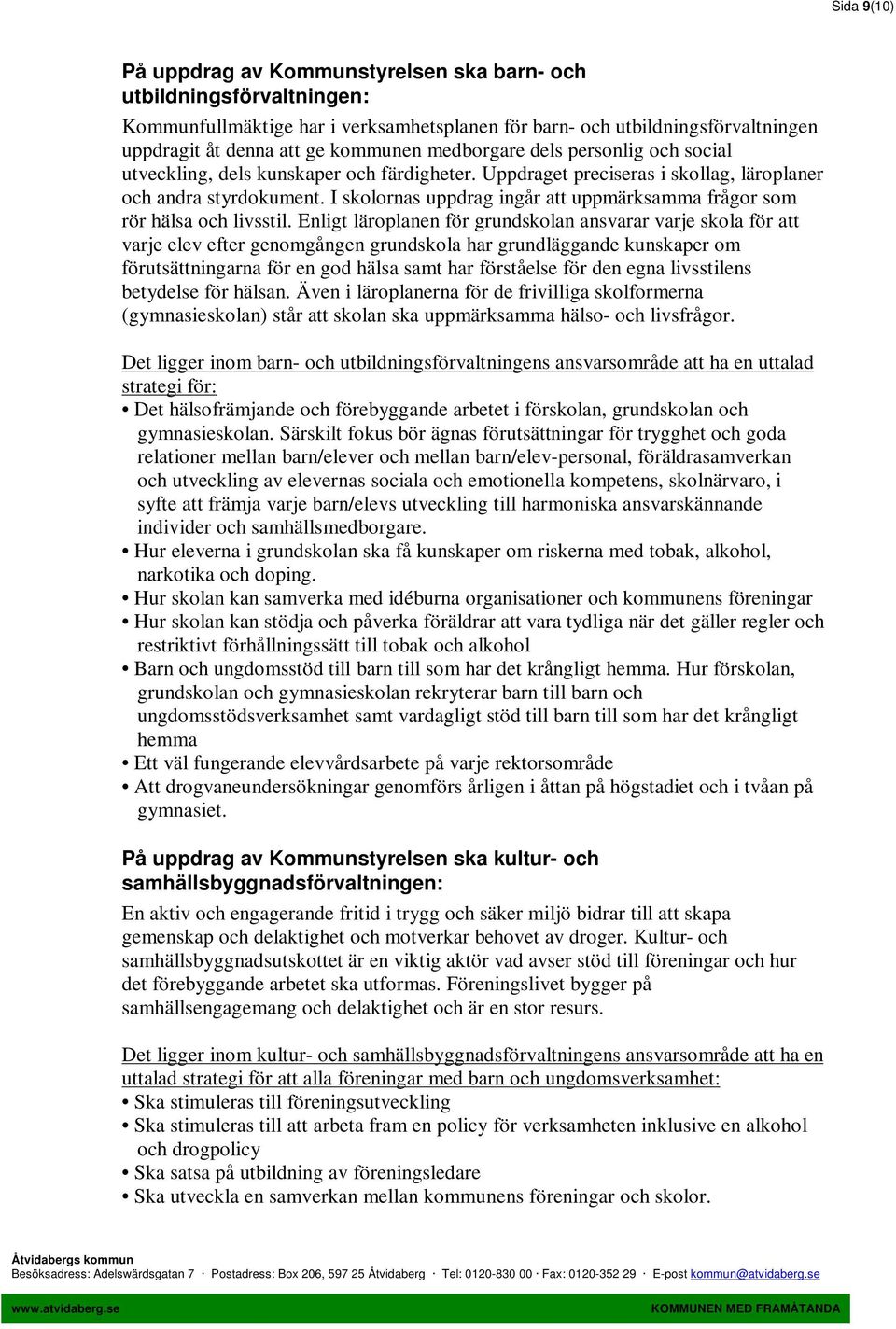 Sida 9(10)

På uppdrag av Kommunstyrelsen ska barn- och utbildningsförvaltningen:

Kommunfullmäktige har i verksamhetsplanen för barn- och utbildningsförvaltningen uppdragit åt denna att ge kommunen medborgare dels personlig och social utveckling, dels kunskaper och färdigheter. Uppdraget preciseras i skollag, läroplaner och andra styrdokument. I skolornas uppdrag ingår att uppmärksamma frågor som rör hälsa och livsstil. Enligt läroplanen för grundskolan ansvarar varje skola för att varje elev efter genomgången grundskola har grundläggande kunskaper om förutsättningarna för en god hälsa samt har förståelse för den egna livsstilens betydelse för hälsan. Även i läroplanerna för de frivilliga skolformerna (gymnasieskolan) står att skolan ska uppmärksamma hälso- och livsfrågor.

Det ligger inom barn- och utbildningsförvaltningens ansvarsområde att ha en uttalad strategi för:
• Det hälsofrämjande och förebyggande arbetet i förskolan, grundskolan och gymnasieskolan. Särskilt fokus bör ägnas förutsättningar för trygghet och goda relationer mellan barn/elever och mellan barn/elev-personal, föräldrasamverkan och utveckling av elevernas sociala och emotionella kompetens, skolnärvaro, i syfte att främja varje barn/elevs utveckling till harmoniska ansvarskännande individer och samhällsmedborgare.
• Hur eleverna i grundskolan ska få kunskaper om riskerna med tobak, alkohol, narkotika och doping.
• Hur skolan kan samverka med idéburna organisationer och kommunens föreningar
• Hur skolan kan stödja och påverka föräldrar att vara tydliga när det gäller regler och restriktivt förhållningssätt till tobak och alkohol
• Barn och ungdomsstöd till barn till som har det krångligt hemma. Hur förskolan, grundskolan och gymnasieskolan rekryterar barn till barn och ungdomsstödsverksamhet samt vardagligt stöd till barn till som har det krångligt hemma
• Ett väl fungerande elevvårdsarbete på varje rektorsområde
• Att drogvaneundersökningar genomförs årligen i åttan på högstadiet och i tvåan på gymnasiet.

På uppdrag av Kommunstyrelsen ska kultur- och samhällsbyggnadsförvaltningen:

En aktiv och engagerande fritid i trygg och säker miljö bidrar till att skapa gemenskap och delaktighet och motverkar behovet av droger. Kultur- och samhällsbyggnadsutskottet är en viktig aktör vad avser stöd till föreningar och hur det förebyggande arbetet ska utformas. Föreningslivet bygger på samhällsengagemang och delaktighet och är en stor resurs.

Det ligger inom kultur- och samhällsbyggnadsförvaltningens ansvarsområde att ha en uttalad strategi för att alla föreningar med barn och ungdomsverksamhet:
• Ska stimuleras till föreningsutveckling
• Ska stimuleras till att arbeta fram en policy för verksamheten inklusive en alkohol och drogpolicy
• Ska satsa på utbildning av föreningsledare
• Ska utveckla en samverkan mellan kommunens föreningar och skolor.

Åtvidabergs kommun
Besöksadress: Adelswärdsgatan 7 · Postadress: Box 206, 597 25 Åtvidaberg · Tel: 0120-830 00 · Fax: 0120-352 29 · E-post kommun@atvidaberg.se
www.atvidaberg.se KOMMUNEN MED FRAMÅTANDA